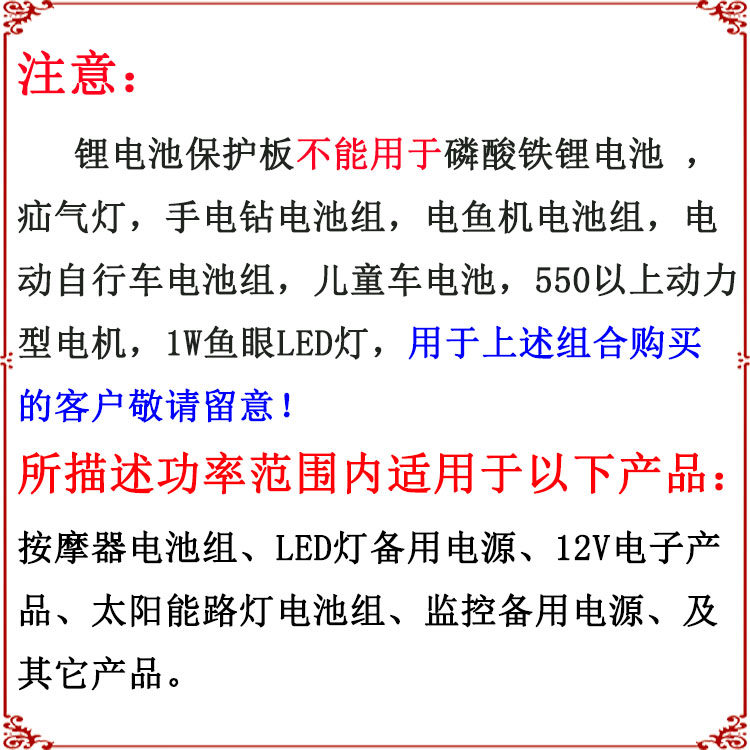 注意:

锂电池保护板不能用于磷酸铁锂电池，疝气灯，手电钻电池组，电鱼机电池组，电动自行车电池组，儿童车电池，550以上动力型电机，1W鱼眼LED灯，用于上述组合购买的客户敬请留意！

所描述功率范围内适用于以下产品:

按摩器电池组、LED灯备用电源、12V电子产品、太阳能路灯电池组、监控备用电源、及其它产品。